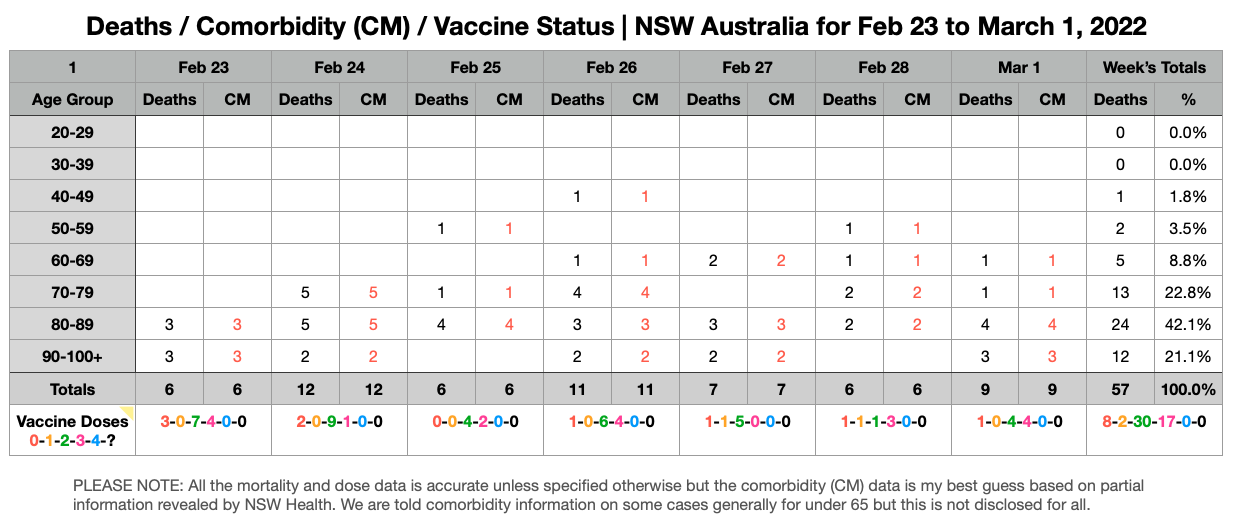 Deaths / Comorbidity (CM) / Vaccine Status | NSW Australia for Feb 23 to March 1, 2022

| 1 | Feb 23 | | Feb 24 | | Feb 25 | | Feb 26 | | Feb 27 | | Feb 28 | | Mar 1 | | Week's Totals | |
|---|---|---|---|---|---|---|---|---|---|---|---|---|---|---|---|---|
| Age Group | Deaths | CM | Deaths | CM | Deaths | CM | Deaths | CM | Deaths | CM | Deaths | CM | Deaths | CM | Deaths | % |
| 20-29 | | | | | | | | | | | | | | | 0 | 0.0% |
| 30-39 | | | | | | | | | | | | | | | 0 | 0.0% |
| 40-49 | | | | | | | 1 | 1 | | | | | | | 1 | 1.8% |
| 50-59 | | | | | 1 | 1 | | | | | 1 | 1 | | | 2 | 3.5% |
| 60-69 | | | | | | | 1 | 1 | 2 | 2 | 1 | 1 | 1 | 1 | 5 | 8.8% |
| 70-79 | | | 5 | 5 | 1 | 1 | 4 | 4 | | | 2 | 2 | 1 | 1 | 13 | 22.8% |
| 80-89 | 3 | 3 | 5 | 5 | 4 | 4 | 3 | 3 | 3 | 3 | 2 | 2 | 4 | 4 | 24 | 42.1% |
| 90-100+ | 3 | 3 | 2 | 2 | | | 2 | 2 | 2 | 2 | | | 3 | 3 | 12 | 21.1% |
| Totals | 6 | 6 | 12 | 12 | 6 | 6 | 11 | 11 | 7 | 7 | 6 | 6 | 9 | 9 | 57 | 100.0% |
| Vaccine Doses 0-1-2-3-4-? | 3-0-7-4-0-0 | | 2-0-9-1-0-0 | | 0-0-4-2-0-0 | | 1-0-6-4-0-0 | | 1-1-5-0-0-0 | | 1-1-1-3-0-0 | | 1-0-4-4-0-0 | | 8-2-30-17-0-0 | |

PLEASE NOTE: All the mortality and dose data is accurate unless specified otherwise but the comorbidity (CM) data is my best guess based on partial information revealed by NSW Health. We are told comorbidity information on some cases generally for under 65 but this is not disclosed for all.